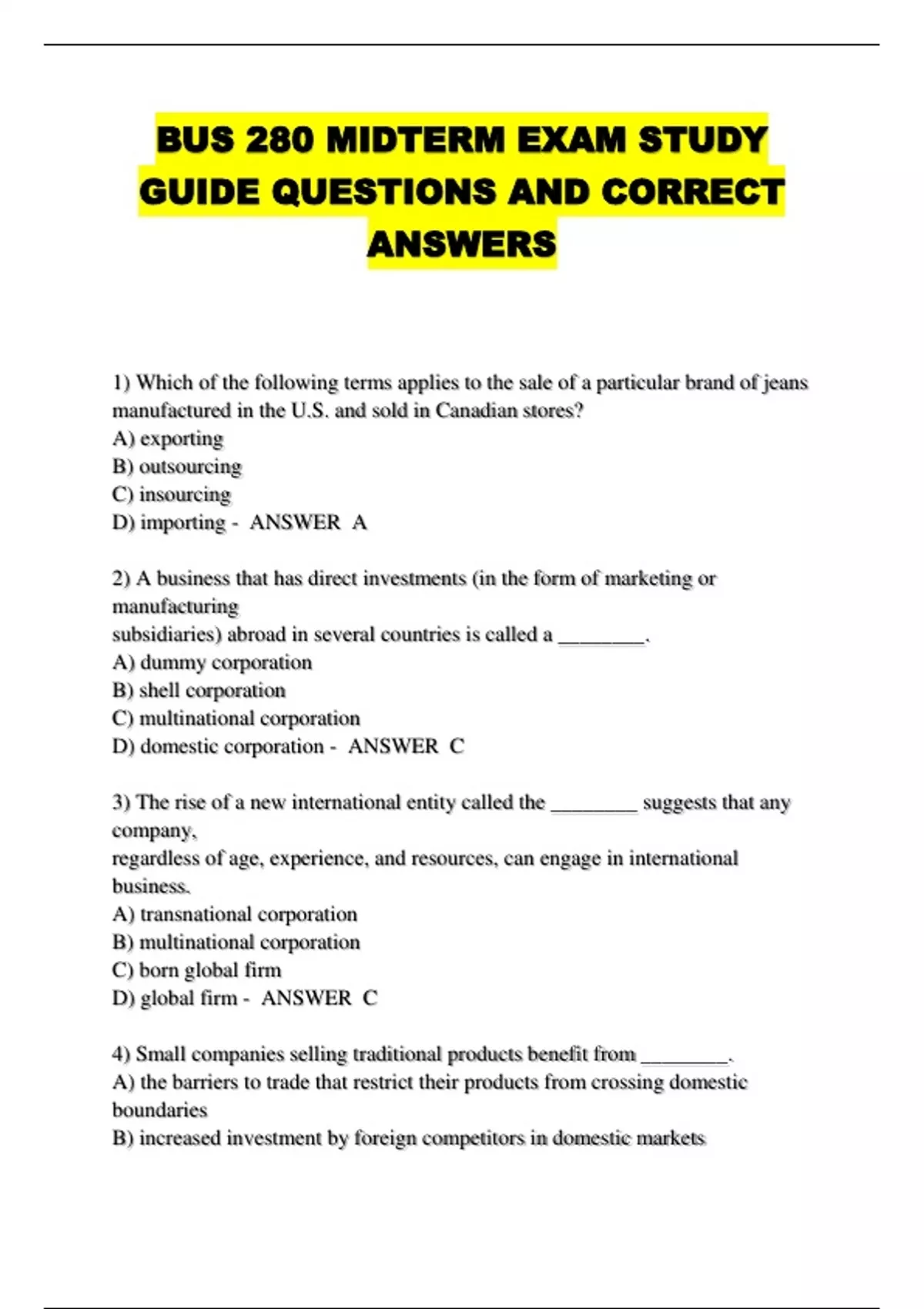 BUS 280 MIDTERM EXAM STUDY GUIDE QUESTIONS AND CORRECT ANSWERS

1) Which of the following terms applies to the sale of a particular brand of jeans manufactured in the U.S. and sold in Canadian stores?
A) exporting
B) outsourcing
C) insourcing
D) importing - ANSWER A

2) A business that has direct investments (in the form of marketing or manufacturing
subsidiaries) abroad in several countries is called a ________.
A) dummy corporation
B) shell corporation
C) multinational corporation
D) domestic corporation - ANSWER C

3) The rise of a new international entity called the ________ suggests that any company,
regardless of age, experience, and resources, can engage in international business.
A) transnational corporation
B) multinational corporation
C) born global firm
D) global firm - ANSWER C

4) Small companies selling traditional products benefit from ________.
A) the barriers to trade that restrict their products from crossing domestic boundaries
B) increased investment by foreign competitors in domestic markets